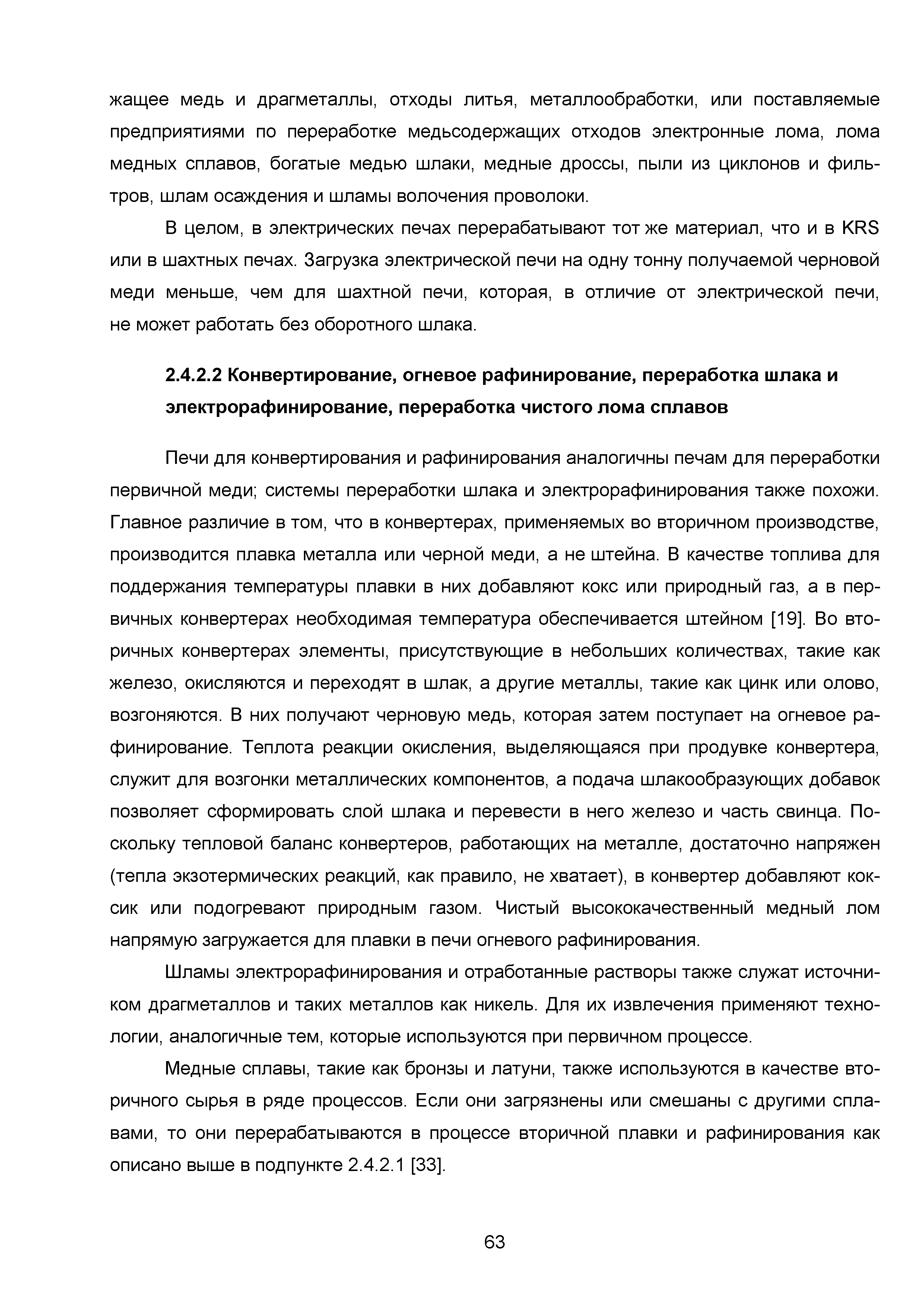 жащее медь и драгметаллы, отходы литья, металлообработки, или поставляемые предприятиями по переработке медьсодержащих отходов электронные лома, лома медных сплавов, богатые медью шлаки, медные дроссы, пыли из циклонов и фильтров, шлам осаждения и шламы волочения проволоки.

В целом, в электрических печах перерабатывают тот же материал, что и в KRS или в шахтных печах. Загрузка электрической печи на одну тонну получаемой черновой меди меньше, чем для шахтной печи, которая, в отличие от электрической печи, не может работать без оборотного шлака.

2.4.2.2 Конвертирование, огневое рафинирование, переработка шлака и электрорафинирование, переработка чистого лома сплавов

Печи для конвертирования и рафинирования аналогичны печам для переработки первичной меди; системы переработки шлака и электрорафинирования также похожи. Главное различие в том, что в конвертерах, применяемых во вторичном производстве, производится плавка металла или черной меди, а не штейна. В качестве топлива для поддержания температуры плавки в них добавляют кокс или природный газ, а в первичных конвертерах необходимая температура обеспечивается штейном [19]. Во вторичных конвертерах элементы, присутствующие в небольших количествах, такие как железо, окисляются и переходят в шлак, а другие металлы, такие как цинк или олово, возгоняются. В них получают черновую медь, которая затем поступает на огневое рафинирование. Теплота реакции окисления, выделяющаяся при продувке конвертера, служит для возгонки металлических компонентов, а подача шлакообразующих добавок позволяет сформировать слой шлака и перевести в него железо и часть свинца. Поскольку тепловой баланс конвертеров, работающих на металле, достаточно напряжен (тепла экзотермических реакций, как правило, не хватает), в конвертер добавляют коксик или подогревают природным газом. Чистый высококачественный медный лом напрямую загружается для плавки в печи огневого рафинирования.

Шламы электрорафинирования и отработанные растворы также служат источником драгметаллов и таких металлов как никель. Для их извлечения применяют технологии, аналогичные тем, которые используются при первичном процессе.

Медные сплавы, такие как бронзы и латуни, также используются в качестве вторичного сырья в ряде процессов. Если они загрязнены или смешаны с другими сплавами, то они перерабатываются в процессе вторичной плавки и рафинирования как описано выше в подпункте 2.4.2.1 [33].

63